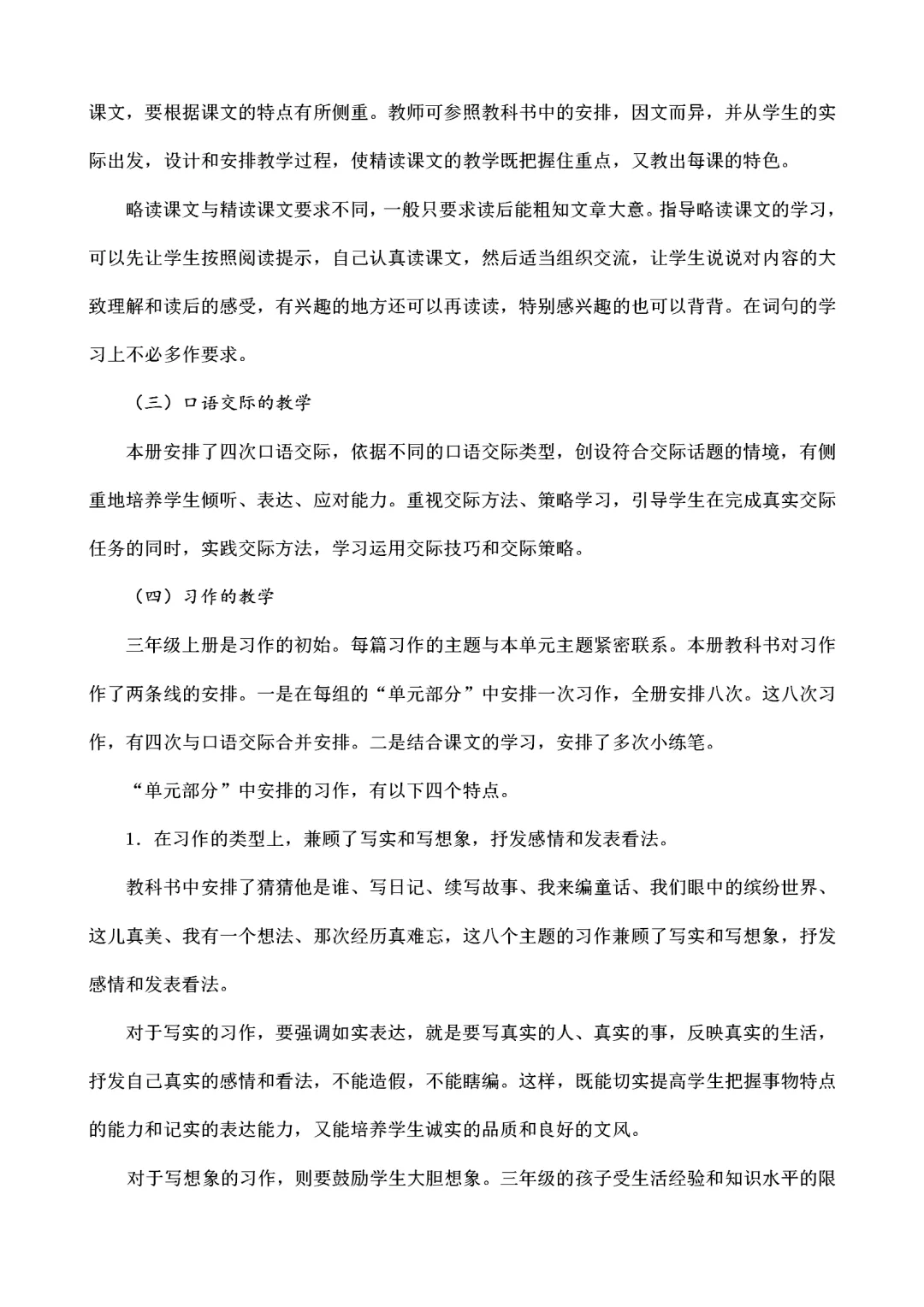 课文，要根据课文的特点有所侧重。教师可参照教科书中的安排，因文而异，并从学生的实际出发，设计和安排教学过程，使精读课文的教学既把握住重点，又教出每课的特色。

略读课文与精读课文要求不同，一般只要求读后能粗知文章大意。指导略读课文的学习，可以先让学生按照阅读提示，自己认真读课文，然后适当组织交流，让学生说说对内容的大致理解和读后的感受，有兴趣的地方还可以再读读，特别感兴趣的也可以背背。在词句的学习上不必多作要求。

（三）口语交际的教学

本册安排了四次口语交际，依据不同的口语交际类型，创设符合交际话题的情境，有侧重地培养学生倾听、表达、应对能力。重视交际方法、策略学习，引导学生在完成真实交际任务的同时，实践交际方法，学习运用交际技巧和交际策略。

（四）习作的教学

三年级上册是习作的初始。每篇习作的主题与本单元主题紧密联系。本册教科书对习作作了两条线的安排。一是在每组的“单元部分”中安排一次习作，全册安排八次。这八次习作，有四次与口语交际合并安排。二是结合课文的学习，安排了多次小练笔。

“单元部分”中安排的习作，有以下四个特点。

1．在习作的类型上，兼顾了写实和写想象，抒发感情和发表看法。

教科书中安排了猜猜他是谁、写日记、续写故事、我来编童话、我们眼中的缤纷世界、这儿真美、我有一个想法、那次经历真难忘，这八个主题的习作兼顾了写实和写想象，抒发感情和发表看法。

对于写实的习作，要强调如实表达，就是要写真实的人、真实的事，反映真实的生活，抒发自己真实的感情和看法，不能造假，不能瞎编。这样，既能切实提高学生把握事物特点的能力和记实的表达能力，又能培养学生诚实的品质和良好的文风。

对于写想象的习作，则要鼓励学生大胆想象。三年级的孩子受生活经验和知识水平的限